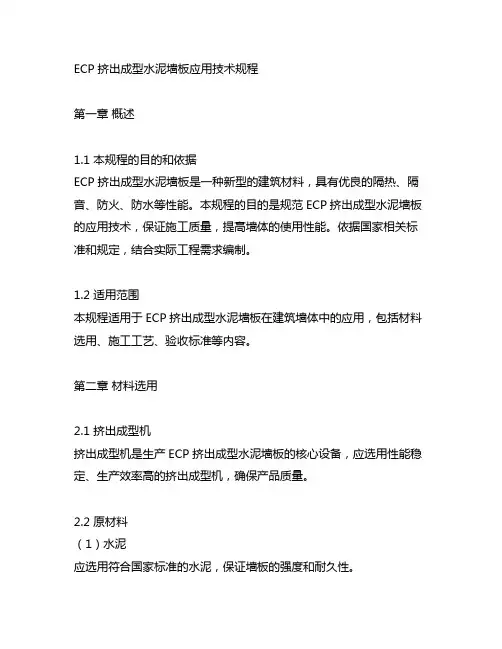 ECP 挤出成型水泥墙板应用技术规程

第一章 概述

1.1 本规程的目的和依据
ECP 挤出成型水泥墙板是一种新型的建筑材料，具有优良的隔热、隔音、防火、防水等性能。本规程的目的是规范 ECP 挤出成型水泥墙板的应用技术，保证施工质量，提高墙体的使用性能。依据国家相关标准和规定，结合实际工程需求编制。

1.2 适用范围
本规程适用于 ECP 挤出成型水泥墙板在建筑墙体中的应用，包括材料选用、施工工艺、验收标准等内容。

第二章 材料选用

2.1 挤出成型机
挤出成型机是生产 ECP 挤出成型水泥墙板的核心设备，应选用性能稳定、生产效率高的挤出成型机，确保产品质量。

2.2 原材料
（1）水泥
应选用符合国家标准的水泥，保证墙板的强度和耐久性。